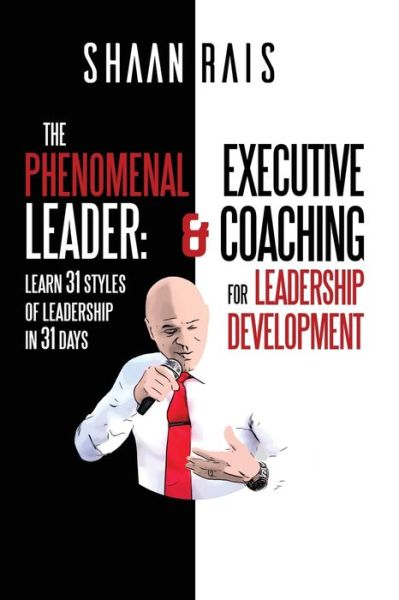 SHAAN RAIS

THE PHENOMENAL LEADER:

LEARN 31 STYLES OF LEADERSHIP IN 31 DAYS

&

EXECUTIVE COACHING

FOR LEADERSHIP DEVELOPMENT